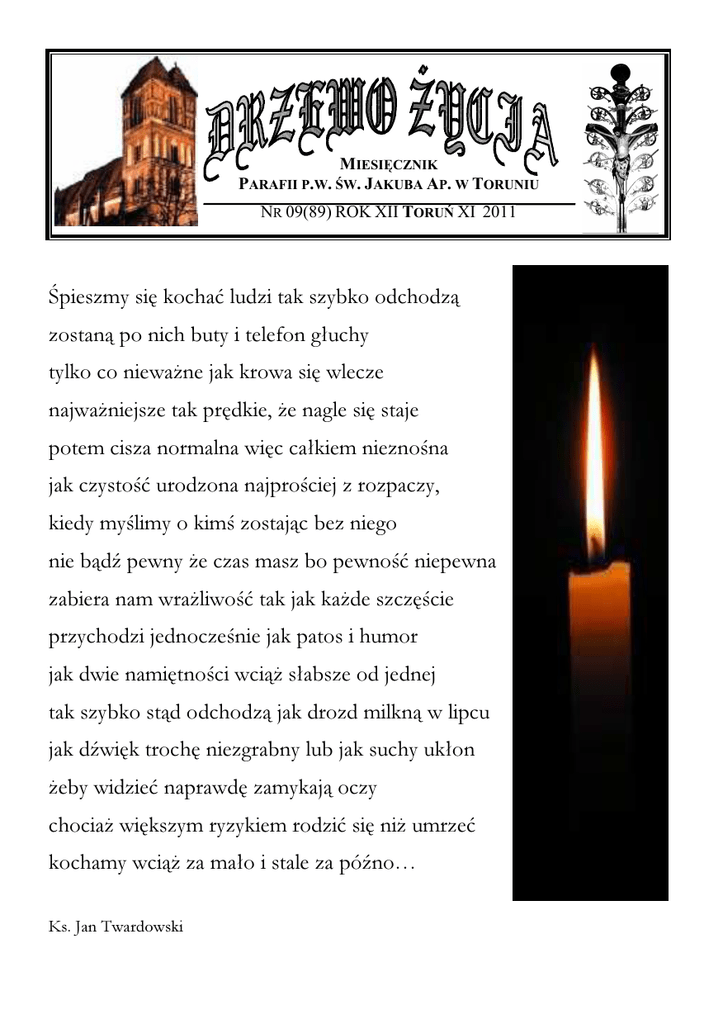 DRZEWO ŻYCIA

MIESIĘCZNIK
PARAFII P.W. ŚW. JAKUBA AP. W TORUNIU

NR 09(89) ROK XII TORUŃ XI 2011

Śpieszmy się kochać ludzi tak szybko odchodzą
zostaną po nich buty i telefon głuchy
tylko co nieważne jak krowa się wlecze
najważniejsze tak prędkie, że nagle się staje
potem cisza normalna więc całkiem nieznośna
jak czystość urodzona najprościej z rozpaczy,
kiedy myślimy o kimś zostając bez niego
nie bądź pewny że czas masz bo pewność niepewna
zabiera nam wrażliwość tak jak każde szczęście
przychodzi jednocześnie jak patos i humor
jak dwie namiętności wciąż słabsze od jednej
tak szybko stąd odchodzą jak drozd milkną w lipcu
jak dźwięk trochę niezgrabny lub jak suchy ukłon
żeby widzieć naprawdę zamykają oczy
chociaż większym ryzykiem rodzić się niż umrzeć
kochamy wciąż za mało i stale za późno…

Ks. Jan Twardowski